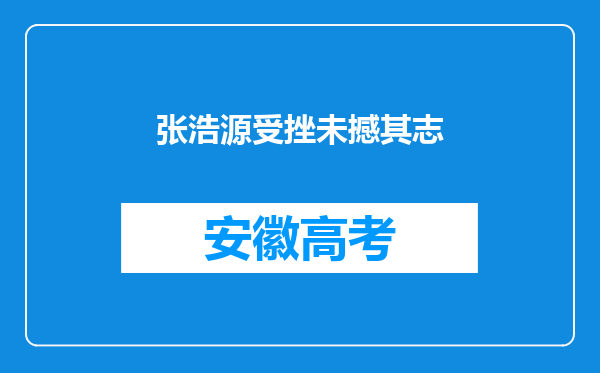 张浩源受挫未撼其志

安徽高考